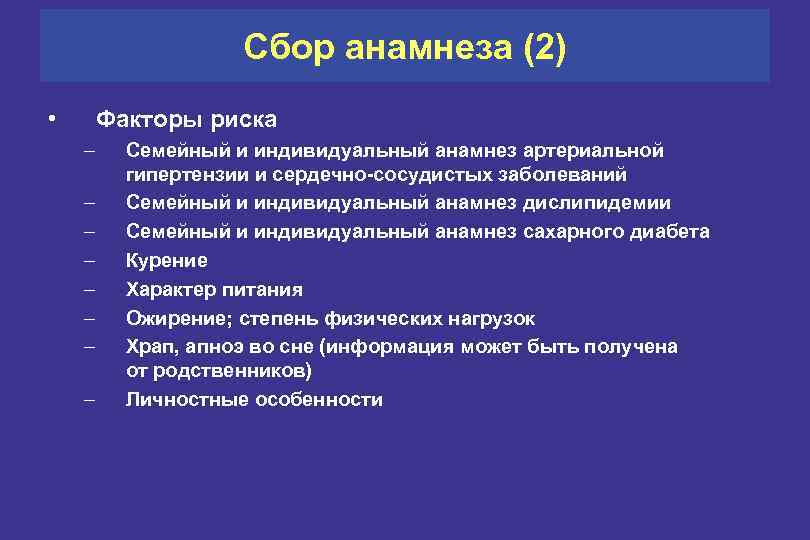 Сбор анамнеза (2)

• Факторы риска
– Семейный и индивидуальный анамнез артериальной гипертензии и сердечно-сосудистых заболеваний
– Семейный и индивидуальный анамнез дислипидемии
– Семейный и индивидуальный анамнез сахарного диабета
– Курение
– Характер питания
– Ожирение; степень физических нагрузок
– Храп, апноэ во сне (информация может быть получена от родственников)
– Личностные особенности